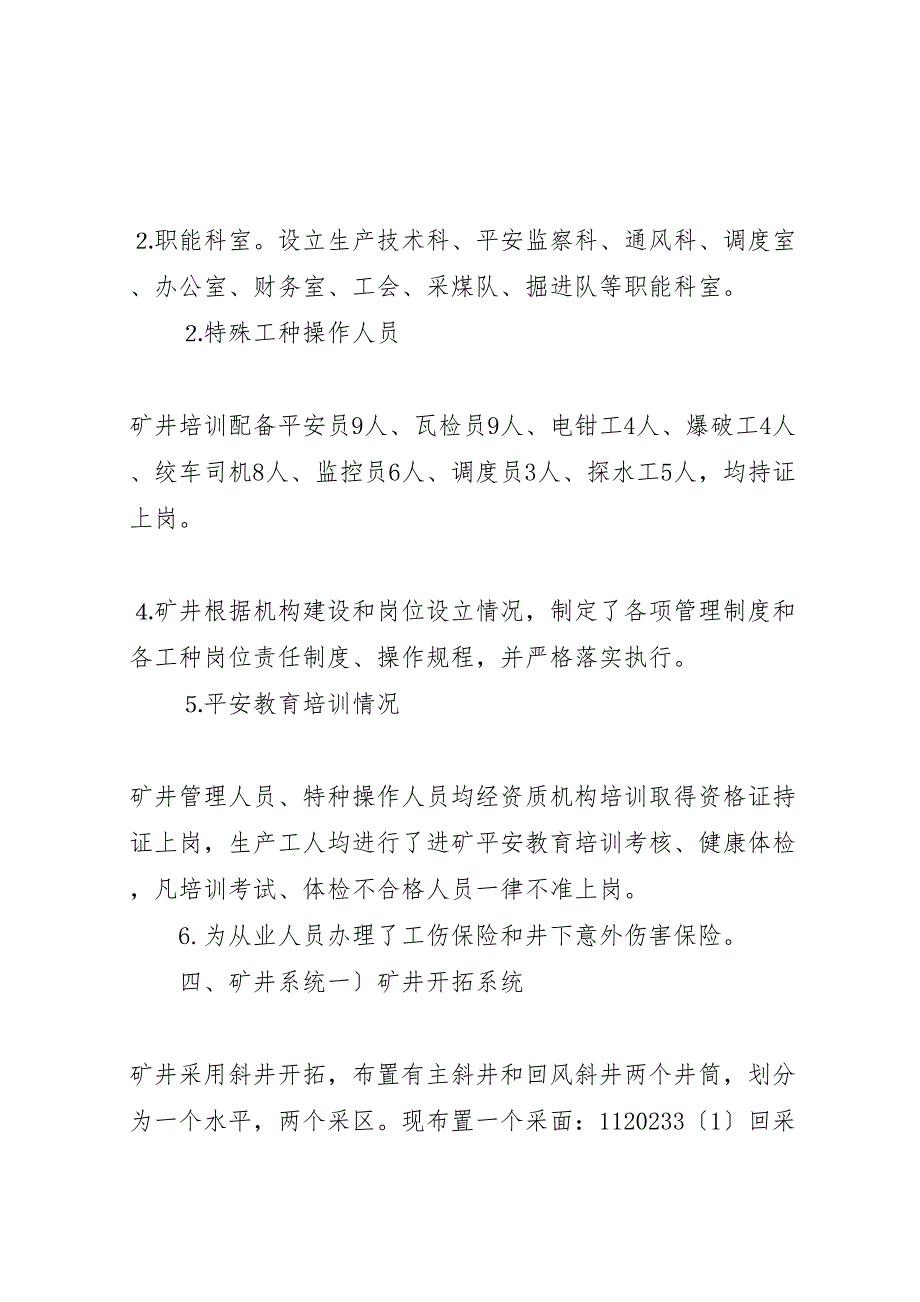 2.职能科室。设立生产技术科、平安监察科、通风科、调度室、办公室、财务室、工会、采煤队、掘进队等职能科室。

2.特殊工种操作人员

矿井培训配备平安员9人、瓦检员9人、电钳工4人、爆破工4人、绞车司机8人、监控员6人、调度员3人、探水工5人，均持证上岗。

4.矿井根据机构建设和岗位设立情况，制定了各项管理制度和各工种岗位责任制度、操作规程，并严格落实执行。

5.平安教育培训情况

矿井管理人员、特种操作人员均经资质机构培训取得资格证持证上岗，生产工人均进行了进矿平安教育培训考核、健康体检，凡培训考试、体检不合格人员一律不准上岗。

6.为从业人员办理了工伤保险和井下意外伤害保险。

四、矿井系统一〕矿井开拓系统

矿井采用斜井开拓，布置有主斜井和回风斜井两个井筒，划分为一个水平，两个采区。现布置一个采面：1120233〔1〕回采